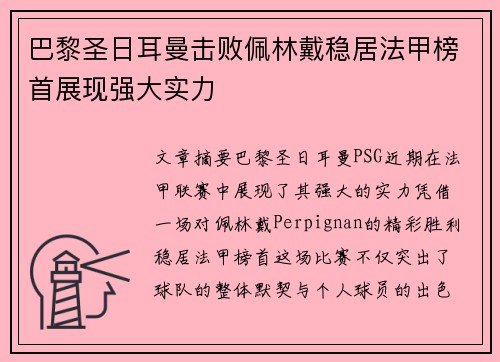 巴黎圣日耳曼击败佩林戴稳居法甲榜首展现强大实力

文章摘要巴黎圣日耳曼PSG近期在法甲联赛中展现了其强大的实力凭借一场对佩林戴Perpignan的精彩胜利稳居法甲榜首这场比赛不仅突出了球队的整体默契与个人球员的出色